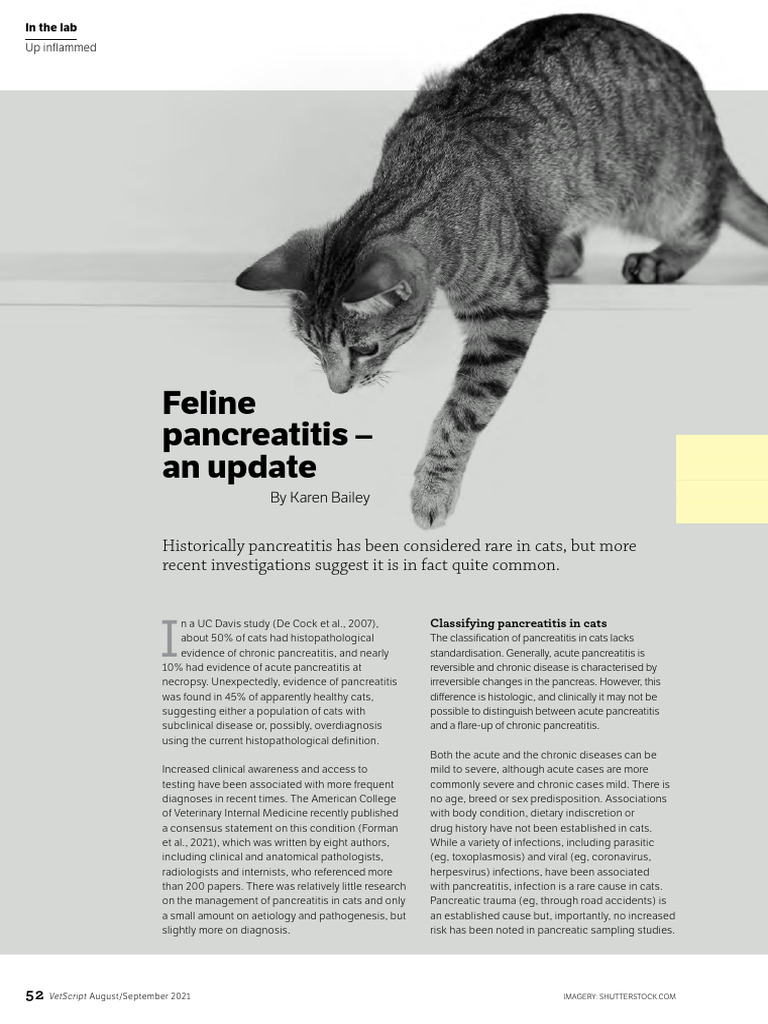 In the lab
Up inflammed

Feline pancreatitis – an update

By Karen Bailey

Historically pancreatitis has been considered rare in cats, but more recent investigations suggest it is in fact quite common.

In a UC Davis study (De Cock et al., 2007), about 50% of cats had histopathological evidence of chronic pancreatitis, and nearly 10% had evidence of acute pancreatitis at necropsy. Unexpectedly, evidence of pancreatitis was found in 45% of apparently healthy cats, suggesting either a population of cats with subclinical disease or, possibly, overdiagnosis using the current histopathological definition.

Increased clinical awareness and access to testing have been associated with more frequent diagnoses in recent times. The American College of Veterinary Internal Medicine recently published a consensus statement on this condition (Forman et al., 2021), which was written by eight authors, including clinical and anatomical pathologists, radiologists and internists, who referenced more than 200 papers. There was relatively little research on the management of pancreatitis in cats and only a small amount on aetiology and pathogenesis, but slightly more on diagnosis.

Classifying pancreatitis in cats
The classification of pancreatitis in cats lacks standardisation. Generally, acute pancreatitis is reversible and chronic disease is characterised by irreversible changes in the pancreas. However, this difference is histologic, and clinically it may not be possible to distinguish between acute pancreatitis and a flare-up of chronic pancreatitis.

Both the acute and the chronic diseases can be mild to severe, although acute cases are more commonly severe and chronic cases mild. There is no age, breed or sex predisposition. Associations with body condition, dietary indiscretion or drug history have not been established in cats. While a variety of infections, including parasitic (eg, toxoplasmosis) and viral (eg, coronavirus, herpesvirus) infections, have been associated with pancreatitis, infection is a rare cause in cats. Pancreatic trauma (eg, through road accidents) is an established cause but, importantly, no increased risk has been noted in pancreatic sampling studies.

52 VetScript August/September 2021

IMAGERY: SHUTTERSTOCK.COM